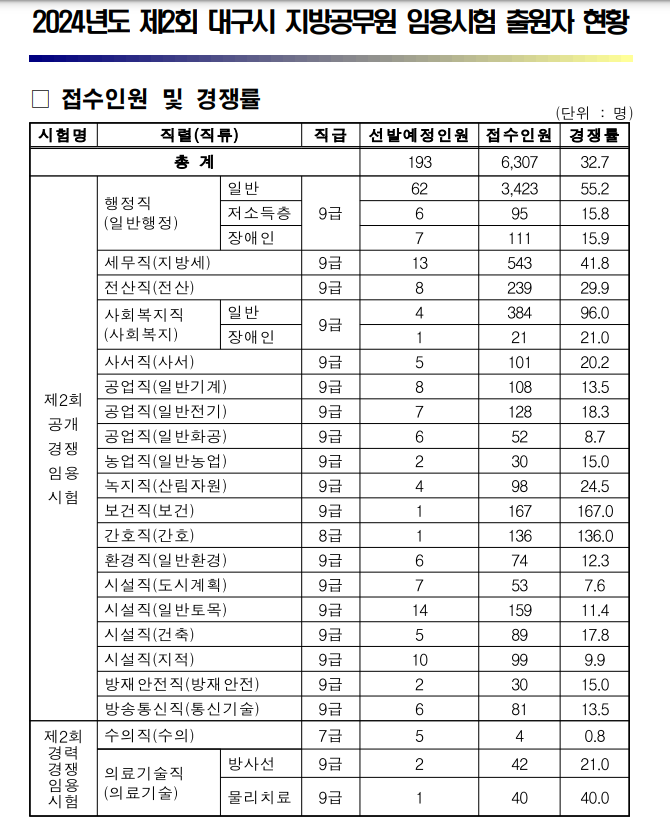 2024년도 제2회 대구시 지방공무원 임용시험 출원자 현황

□ 접수인원 및 경쟁률

(단위 : 명)

| 시험명 | 직렬(직류) | | 직급 | 선발예정인원 | 접수인원 | 경쟁률 |
|---|---|---|---|---|---|---|
| 총 계 | | | | 193 | 6,307 | 32.7 |
| 제2회 공개 경쟁 임용 시험 | 행정직 (일반행정) | 일반 | 9급 | 62 | 3,423 | 55.2 |
| | | 저소득층 | | 6 | 95 | 15.8 |
| | | 장애인 | | 7 | 111 | 15.9 |
| | 세무직(지방세) | | 9급 | 13 | 543 | 41.8 |
| | 전산직(전산) | | 9급 | 8 | 239 | 29.9 |
| | 사회복지직 (사회복지) | 일반 | 9급 | 4 | 384 | 96.0 |
| | | 장애인 | | 1 | 21 | 21.0 |
| | 사서직(사서) | | 9급 | 5 | 101 | 20.2 |
| | 공업직(일반기계) | | 9급 | 8 | 108 | 13.5 |
| | 공업직(일반전기) | | 9급 | 7 | 128 | 18.3 |
| | 공업직(일반화공) | | 9급 | 6 | 52 | 8.7 |
| | 농업직(일반농업) | | 9급 | 2 | 30 | 15.0 |
| | 녹지직(산림자원) | | 9급 | 4 | 98 | 24.5 |
| | 보건직(보건) | | 9급 | 1 | 167 | 167.0 |
| | 간호직(간호) | | 8급 | 1 | 136 | 136.0 |
| | 환경직(일반환경) | | 9급 | 6 | 74 | 12.3 |
| | 시설직(도시계획) | | 9급 | 7 | 53 | 7.6 |
| | 시설직(일반토목) | | 9급 | 14 | 159 | 11.4 |
| | 시설직(건축) | | 9급 | 5 | 89 | 17.8 |
| | 시설직(지적) | | 9급 | 10 | 99 | 9.9 |
| | 방재안전직(방재안전) | | 9급 | 2 | 30 | 15.0 |
| | 방송통신직(통신기술) | | 9급 | 6 | 81 | 13.5 |
| 제2회 경력 경쟁 임용 시험 | 수의직(수의) | | 7급 | 5 | 4 | 0.8 |
| | 의료기술직 (의료기술) | 방사선 | 9급 | 2 | 42 | 21.0 |
| | | 물리치료 | 9급 | 1 | 40 | 40.0 |